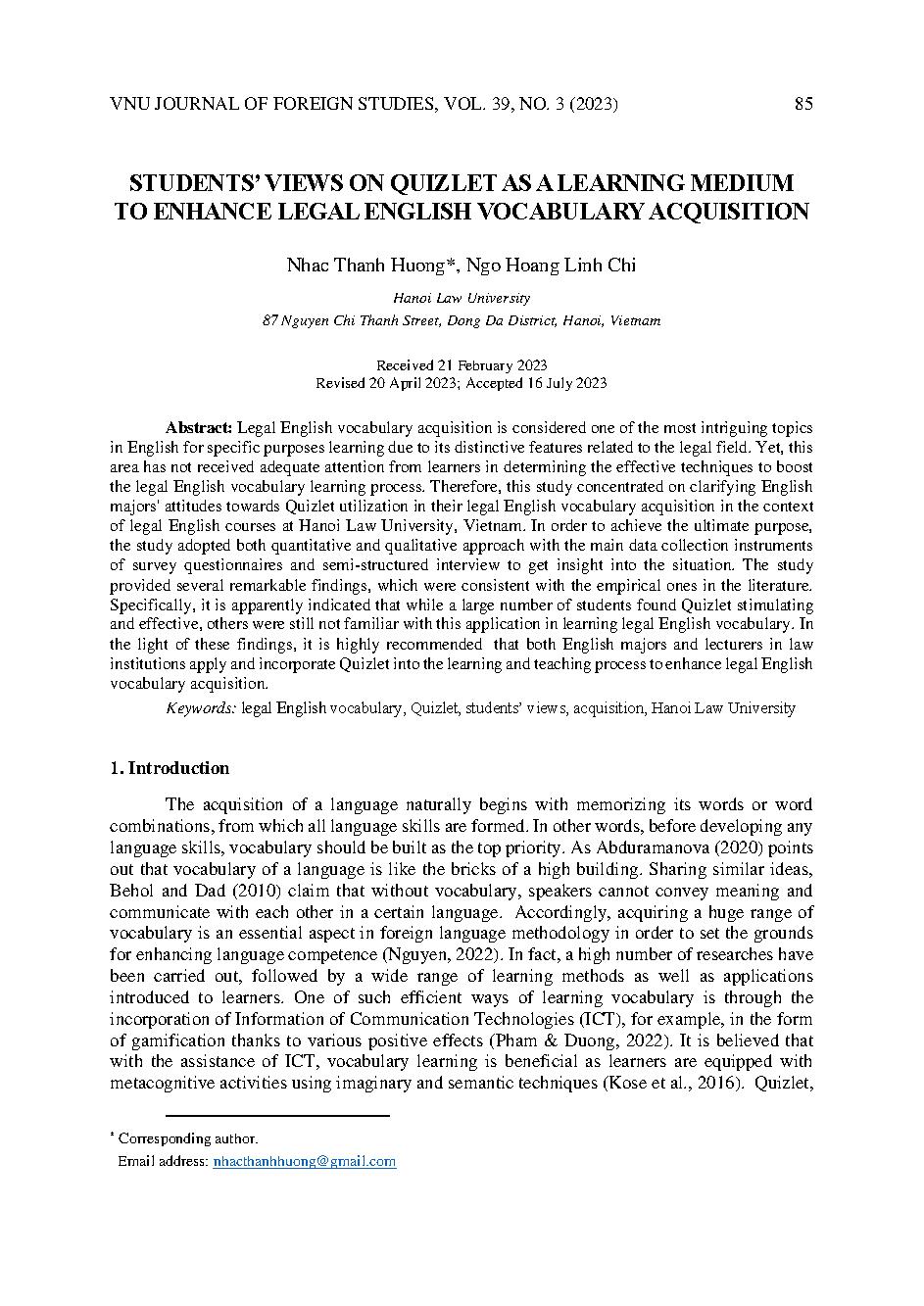 VNU JOURNAL OF FOREIGN STUDIES, VOL. 39, NO. 3 (2023) 85

STUDENTS' VIEWS ON QUIZLET AS A LEARNING MEDIUM TO ENHANCE LEGAL ENGLISH VOCABULARY ACQUISITION

Nhac Thanh Huong*, Ngo Hoang Linh Chi

Hanoi Law University
87 Nguyen Chi Thanh Street, Dong Da District, Hanoi, Vietnam

Received 21 February 2023
Revised 20 April 2023; Accepted 16 July 2023

Abstract: Legal English vocabulary acquisition is considered one of the most intriguing topics in English for specific purposes learning due to its distinctive features related to the legal field. Yet, this area has not received adequate attention from learners in determining the effective techniques to boost the legal English vocabulary learning process. Therefore, this study concentrated on clarifying English majors' attitudes towards Quizlet utilization in their legal English vocabulary acquisition in the context of legal English courses at Hanoi Law University, Vietnam. In order to achieve the ultimate purpose, the study adopted both quantitative and qualitative approach with the main data collection instruments of survey questionnaires and semi-structured interview to get insight into the situation. The study provided several remarkable findings, which were consistent with the empirical ones in the literature. Specifically, it is apparently indicated that while a large number of students found Quizlet stimulating and effective, others were still not familiar with this application in learning legal English vocabulary. In the light of these findings, it is highly recommended that both English majors and lecturers in law institutions apply and incorporate Quizlet into the learning and teaching process to enhance legal English vocabulary acquisition.

Keywords: legal English vocabulary, Quizlet, students' views, acquisition, Hanoi Law University

1. Introduction

The acquisition of a language naturally begins with memorizing its words or word combinations, from which all language skills are formed. In other words, before developing any language skills, vocabulary should be built as the top priority. As Abduramanova (2020) points out that vocabulary of a language is like the bricks of a high building. Sharing similar ideas, Behol and Dad (2010) claim that without vocabulary, speakers cannot convey meaning and communicate with each other in a certain language. Accordingly, acquiring a huge range of vocabulary is an essential aspect in foreign language methodology in order to set the grounds for enhancing language competence (Nguyen, 2022). In fact, a high number of researches have been carried out, followed by a wide range of learning methods as well as applications introduced to learners. One of such efficient ways of learning vocabulary is through the incorporation of Information of Communication Technologies (ICT), for example, in the form of gamification thanks to various positive effects (Pham & Duong, 2022). It is believed that with the assistance of ICT, vocabulary learning is beneficial as learners are equipped with metacognitive activities using imaginary and semantic techniques (Kose et al., 2016). Quizlet,

* Corresponding author.
Email address: nhacthanhhuong@gmail.com